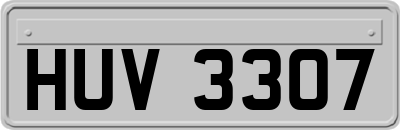 HUV 3307